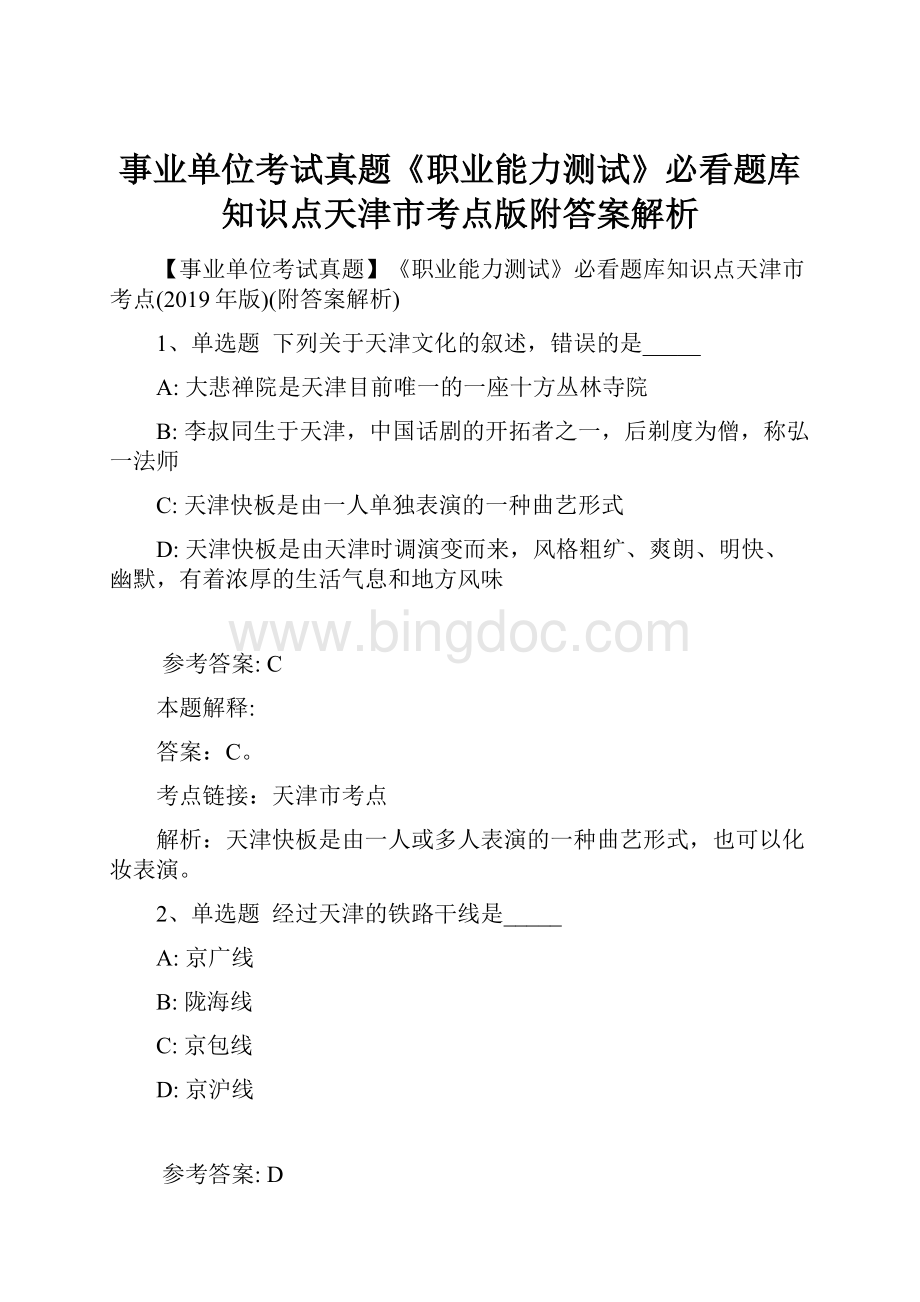 事业单位考试真题《职业能力测试》必看题库知识点天津市考点版附答案解析

【事业单位考试真题】《职业能力测试》必看题库知识点天津市考点(2019年版)(附答案解析)

1、单选题 下列关于天津文化的叙述，错误的是_____

A: 大悲禅院是天津目前唯一的一座十方丛林寺院

B: 李叔同生于天津，中国话剧的开拓者之一，后剃度为僧，称弘一法师

C: 天津快板是由一人单独表演的一种曲艺形式

D: 天津快板是由天津时调演变而来，风格粗犷、爽朗、明快、幽默，有着浓厚的生活气息和地方风味

www.bingdoc.com

参考答案: C

本题解释:

答案：C。

考点链接：天津市考点

解析：天津快板是由一人或多人表演的一种曲艺形式，也可以化妆表演。

2、单选题 经过天津的铁路干线是_____

A: 京广线

B: 陇海线

C: 京包线

D: 京沪线

参考答案: D